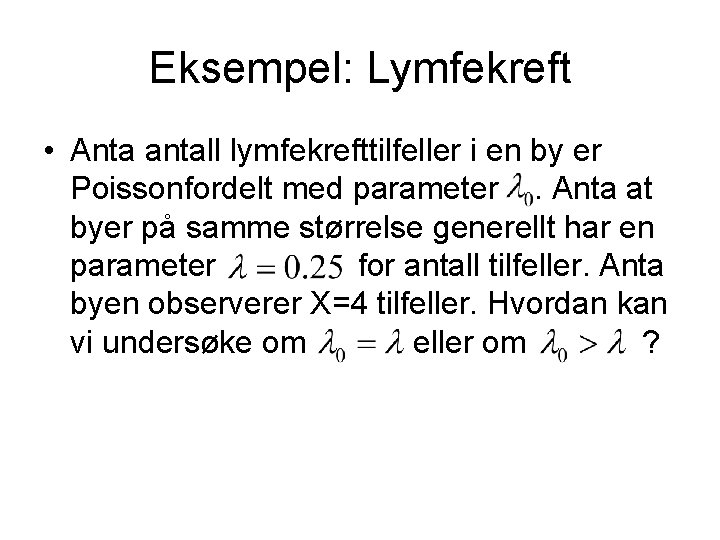 Eksempel: Lymfekreft

• Anta antall lymfekrefttilfeller i en by er Poissonfordelt med parameter $\lambda_0$. Anta at byer på samme størrelse generellt har en parameter $\lambda = 0.25$ for antall tilfeller. Anta byen observerer X=4 tilfeller. Hvordan kan vi undersøke om $\lambda_0 = \lambda$ eller om $\lambda_0 > \lambda$ ?